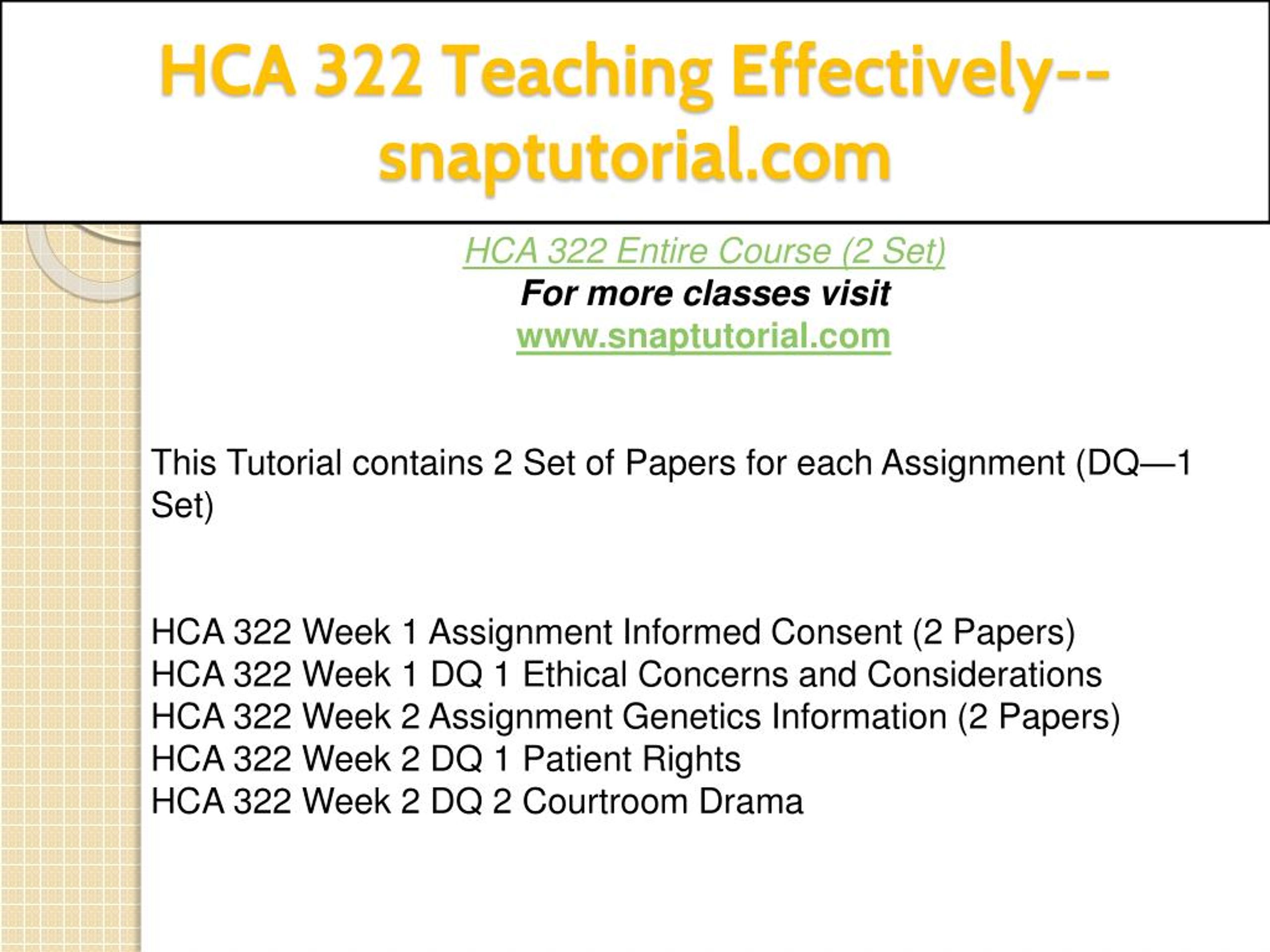 HCA 322 Teaching Effectively--snaptutorial.com

HCA 322 Entire Course (2 Set)
For more classes visit
www.snaptutorial.com

This Tutorial contains 2 Set of Papers for each Assignment (DQ—1 Set)

HCA 322 Week 1 Assignment Informed Consent (2 Papers)
HCA 322 Week 1 DQ 1 Ethical Concerns and Considerations
HCA 322 Week 2 Assignment Genetics Information (2 Papers)
HCA 322 Week 2 DQ 1 Patient Rights
HCA 322 Week 2 DQ 2 Courtroom Drama